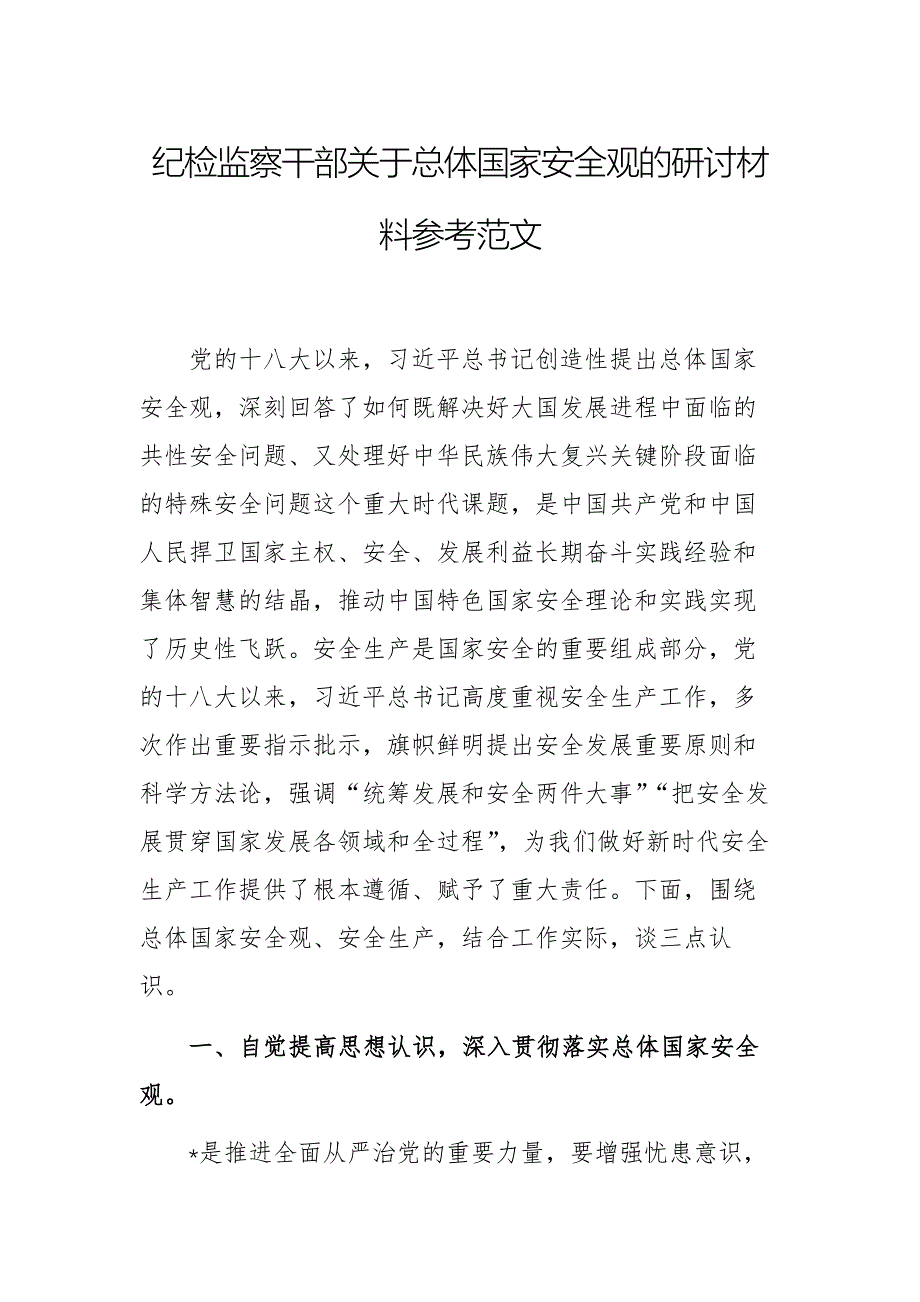 纪检监察干部关于总体国家安全观的研讨材料参考范文

党的十八大以来，习近平总书记创造性提出总体国家安全观，深刻回答了如何既解决好大国发展进程中面临的共性安全问题、又处理好中华民族伟大复兴关键阶段面临的特殊安全问题这个重大时代课题，是中国共产党和中国人民捍卫国家主权、安全、发展利益长期奋斗实践经验和集体智慧的结晶，推动中国特色国家安全理论和实践实现了历史性飞跃。安全生产是国家安全的重要组成部分，党的十八大以来，习近平总书记高度重视安全生产工作，多次作出重要指示批示，旗帜鲜明提出安全发展重要原则和科学方法论，强调“统筹发展和安全两件大事”“把安全发展贯穿国家发展各领域和全过程”，为我们做好新时代安全生产工作提供了根本遵循、赋予了重大责任。下面，围绕总体国家安全观、安全生产，结合工作实际，谈三点认识。

一、自觉提高思想认识，深入贯彻落实总体国家安全观。

*是推进全面从严治党的重要力量，要增强忧患意识，